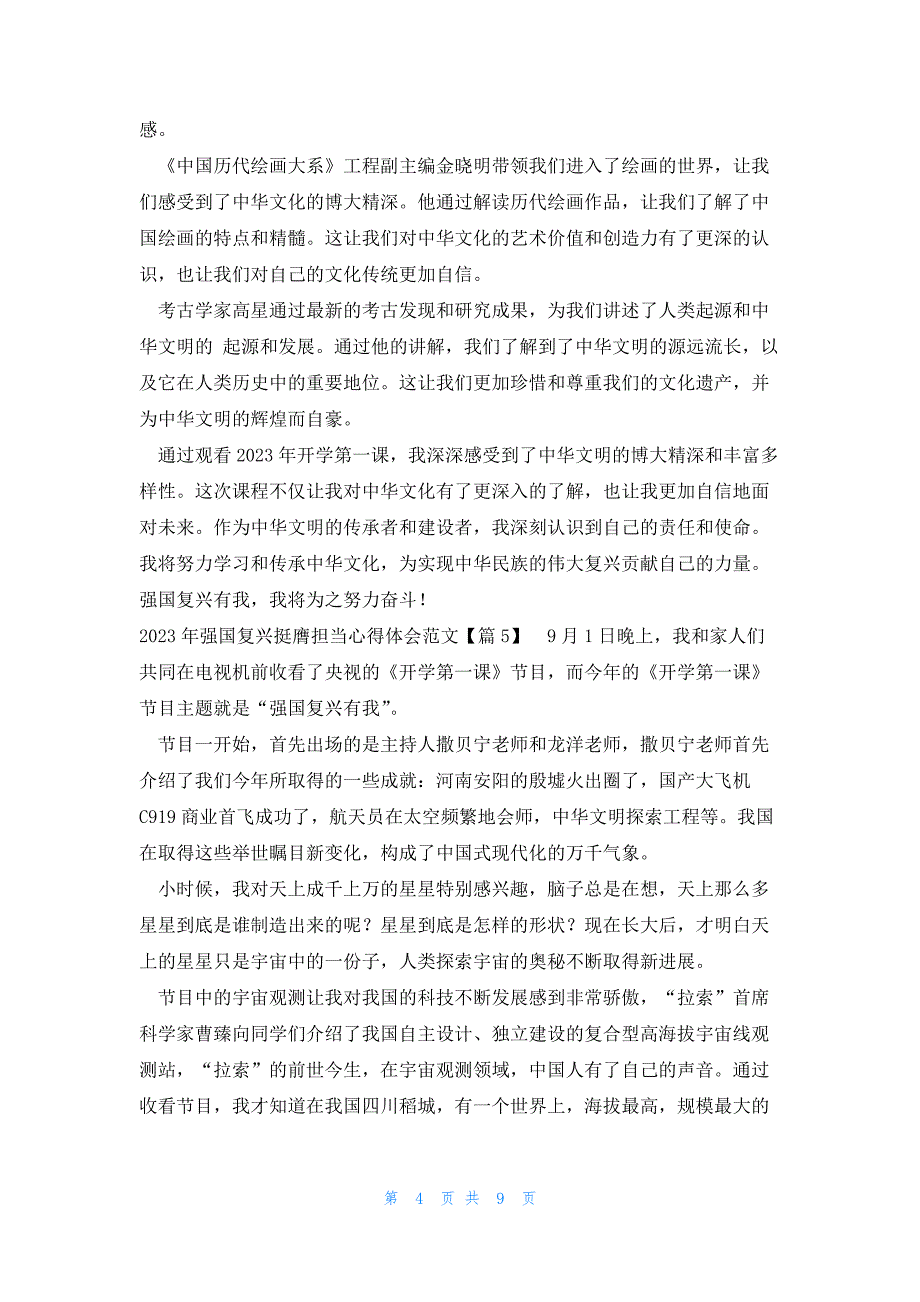 感。

《中国历代绘画大系》工程副主编金晓明带领我们进入了绘画的世界，让我们感受到了中华文化的博大精深。他通过解读历代绘画作品，让我们了解了中国绘画的特点和精髓。这让我们对中华文化的艺术价值和创造力有了更深的认识，也让我们对自己的文化传统更加自信。

考古学家高星通过最新的考古发现和研究成果，为我们讲述了人类起源和中华文明的 起源和发展。通过他的讲解，我们了解到了中华文明的源远流长，以及它在人类历史中的重要地位。这让我们更加珍惜和尊重我们的文化遗产，并为中华文明的辉煌而自豪。

通过观看 2023 年开学第一课，我深深感受到了中华文明的博大精深和丰富多样性。这次课程不仅让我对中华文化有了更深入的了解，也让我更加自信地面对未来。作为中华文明的传承者和建设者，我深刻认识到自己的责任和使命。我将努力学习和传承中华文化，为实现中华民族的伟大复兴贡献自己的力量。强国复兴有我，我将为之努力奋斗！

2023 年强国复兴挺膺担当心得体会范文【篇 5】 9 月 1 日晚上，我和家人们共同在电视机前收看了央视的《开学第一课》节目，而今年的《开学第一课》节目主题就是“强国复兴有我”。

节目一开始，首先出场的是主持人撒贝宁老师和龙洋老师，撒贝宁老师首先介绍了我们今年所取得的一些成就：河南安阳的殷墟火出圈了，国产大飞机 C919 商业首飞成功了，航天员在太空频繁地会师，中华文明探索工程等。我国在取得这些举世瞩目新变化，构成了中国式现代化的万千气象。

小时候，我对天上成千上万的星星特别感兴趣，脑子总是在想，天上那么多星星到底是谁制造出来的呢？星星到底是怎样的形状？现在长大后，才明白天上的星星只是宇宙中的一份子，人类探索宇宙的奥秘不断取得新进展。

节目中的宇宙观测让我对我国的科技不断发展感到非常骄傲，“拉索”首席科学家曹臻向同学们介绍了我国自主设计、独立建设的复合型高海拔宇宙线观测站，“拉索”的前世今生，在宇宙观测领域，中国人有了自己的声音。通过收看节目，我才知道在我国四川稻城，有一个世界上，海拔最高，规模最大的

第 4 页 共 9 页